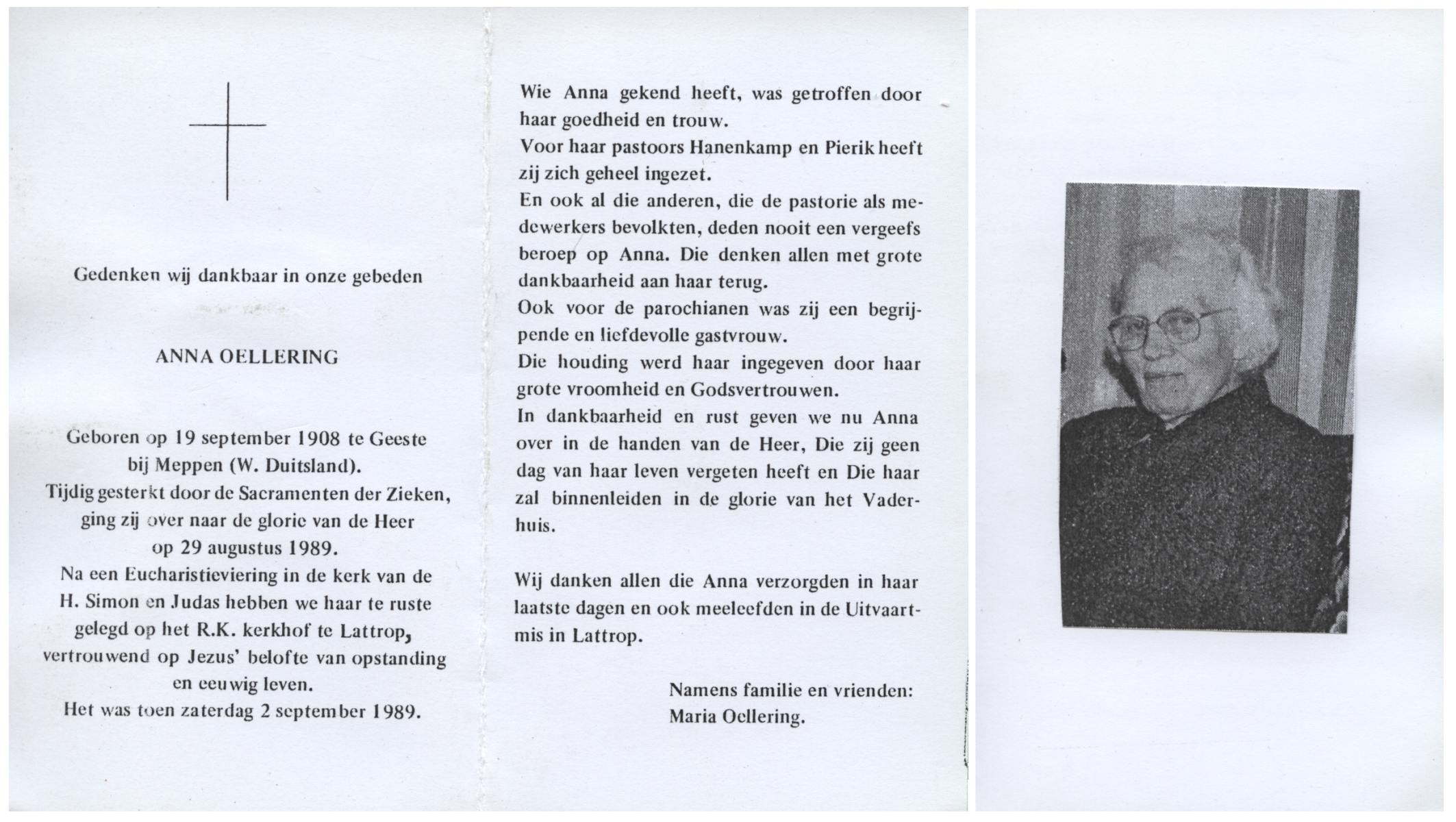 Gedenken wij dankbaar in onze gebeden

ANNA OELLERING

Geboren op 19 september 1908 te Geeste bij Meppen (W. Duitsland). Tijdig gesterkt door de Sacramenten der Zieken, ging zij over naar de glorie van de Heer op 29 augustus 1989. Na een Eucharistieviering in de kerk van de H. Simon en Judas hebben we haar te ruste gelegd op het R.K. kerkhof te Lattrop, vertrouwend op Jezus' belofte van opstanding en eeuwig leven. Het was toen zaterdag 2 september 1989.

Wie Anna gekend heeft, was getroffen door haar goedheid en trouw.
Voor haar pastoors Hanenkamp en Pierik heeft zij zich geheel ingezet.
En ook al die anderen, die de pastorie als medewerkers bevolkten, deden nooit een vergeefs beroep op Anna. Die denken allen met grote dankbaarheid aan haar terug.
Ook voor de parochianen was zij een begrijpende en liefdevolle gastvrouw.
Die houding werd haar ingegeven door haar grote vroomheid en Godsvertrouwen.
In dankbaarheid en rust geven we nu Anna over in de handen van de Heer, Die zij geen dag van haar leven vergeten heeft en Die haar zal binnenleiden in de glorie van het Vaderhuis.

Wij danken allen die Anna verzorgden in haar laatste dagen en ook meeleefden in de Uitvaartmis in Lattrop.

Namens familie en vrienden:
Maria Oellering.